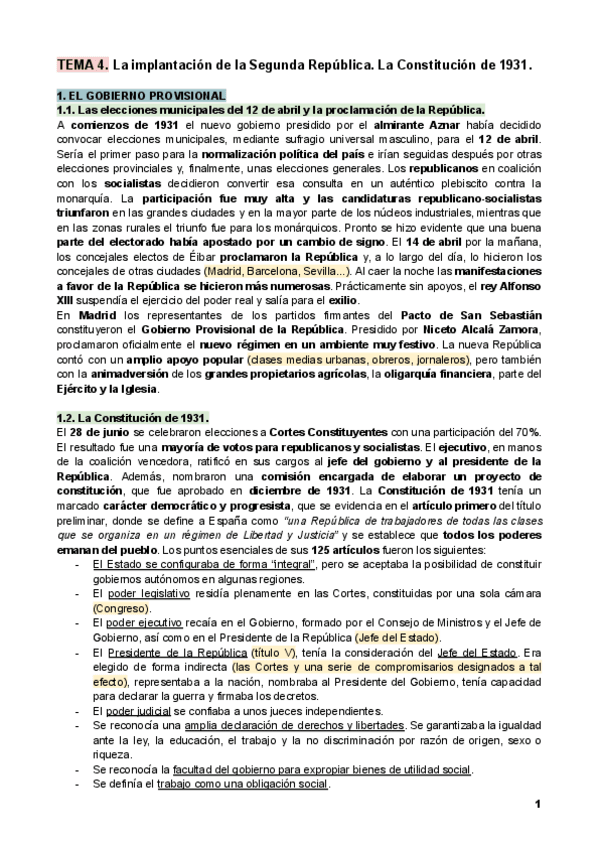 TEMA 4. La implantación de la Segunda República. La Constitución de 1931.

1. EL GOBIERNO PROVISIONAL

1.1. Las elecciones municipales del 12 de abril y la proclamación de la República.

A comienzos de 1931 el nuevo gobierno presidido por el almirante Aznar había decidido convocar elecciones municipales, mediante sufragio universal masculino, para el 12 de abril. Sería el primer paso para la normalización política del país e irían seguidas después por otras elecciones provinciales y, finalmente, unas elecciones generales. Los republicanos en coalición con los socialistas decidieron convertir esa consulta en un auténtico plebiscito contra la monarquía. La participación fue muy alta y las candidaturas republicano-socialistas triunfaron en las grandes ciudades y en la mayor parte de los núcleos industriales, mientras que en las zonas rurales el triunfo fue para los monárquicos. Pronto se hizo evidente que una buena parte del electorado había apostado por un cambio de signo. El 14 de abril por la mañana, los concejales electos de Éibar proclamaron la República y, a lo largo del día, lo hicieron los concejales de otras ciudades (Madrid, Barcelona, Sevilla...). Al caer la noche las manifestaciones a favor de la República se hicieron más numerosas. Prácticamente sin apoyos, el rey Alfonso XIII suspendía el ejercicio del poder real y salía para el exilio.

En Madrid los representantes de los partidos firmantes del Pacto de San Sebastián constituyeron el Gobierno Provisional de la República. Presidido por Niceto Alcalá Zamora, proclamaron oficialmente el nuevo régimen en un ambiente muy festivo. La nueva República contó con un amplio apoyo popular (clases medias urbanas, obreros, jornaleros), pero también con la animadversión de los grandes propietarios agrícolas, la oligarquía financiera, parte del Ejército y la Iglesia.

1.2. La Constitución de 1931.

El 28 de junio se celebraron elecciones a Cortes Constituyentes con una participación del 70%. El resultado fue una mayoría de votos para republicanos y socialistas. El ejecutivo, en manos de la coalición vencedora, ratificó en sus cargos al jefe del gobierno y al presidente de la República. Además, nombraron una comisión encargada de elaborar un proyecto de constitución, que fue aprobado en diciembre de 1931. La Constitución de 1931 tenía un marcado carácter democrático y progresista, que se evidencia en el artículo primero del título preliminar, donde se define a España como "una República de trabajadores de todas las clases que se organiza en un régimen de Libertad y Justicia" y se establece que todos los poderes emanan del pueblo. Los puntos esenciales de sus 125 artículos fueron los siguientes:

- El Estado se configuraba de forma "integral", pero se aceptaba la posibilidad de constituir gobiernos autónomos en algunas regiones.
- El poder legislativo residía plenamente en las Cortes, constituidas por una sola cámara (Congreso).
- El poder ejecutivo recaía en el Gobierno, formado por el Consejo de Ministros y el Jefe de Gobierno, así como en el Presidente de la República (Jefe del Estado).
- El Presidente de la República (título V), tenía la consideración del Jefe del Estado. Era elegido de forma indirecta (las Cortes y una serie de compromisarios designados a tal efecto), representaba a la nación, nombraba al Presidente del Gobierno, tenía capacidad para declarar la guerra y firmaba los decretos.
- El poder judicial se confiaba a unos jueces independientes.
- Se reconocía una amplia declaración de derechos y libertades. Se garantizaba la igualdad ante la ley, la educación, el trabajo y la no discriminación por razón de origen, sexo o riqueza.
- Se reconocía la facultad del gobierno para expropiar bienes de utilidad social.
- Se definía el trabajo como una obligación social.

1